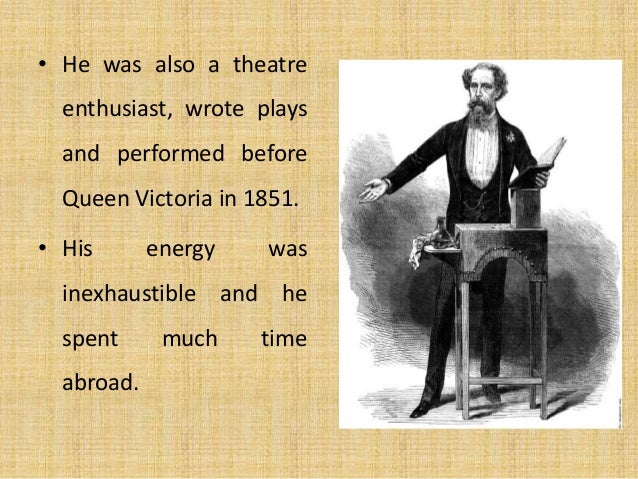 • He was also a theatre enthusiast, wrote plays and performed before Queen Victoria in 1851.

• His energy was inexhaustible and he spent much time abroad.